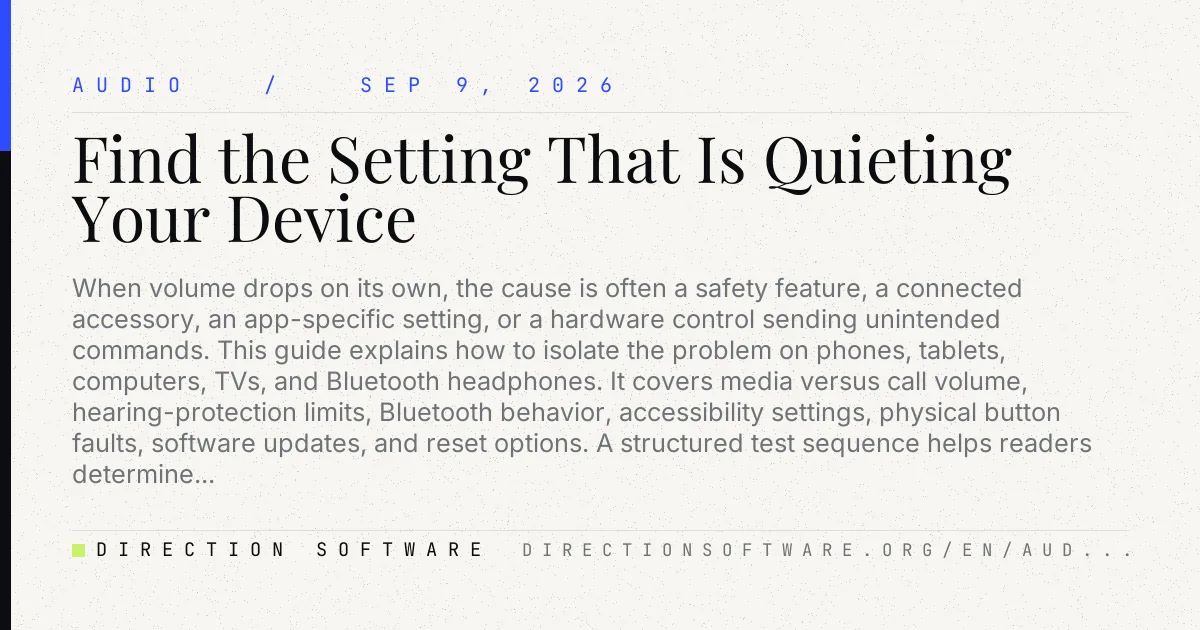 AUDIO / SEP 9, 2026

Find the Setting That Is Quieting Your Device

When volume drops on its own, the cause is often a safety feature, a connected accessory, an app-specific setting, or a hardware control sending unintended commands. This guide explains how to isolate the problem on phones, tablets, computers, TVs, and Bluetooth headphones. It covers media versus call volume, hearing-protection limits, Bluetooth behavior, accessibility settings, physical button faults, software updates, and reset options. A structured test sequence helps readers determine...

DIRECTION SOFTWARE DIRECTIONSOFTWARE.ORG/EN/AUD...